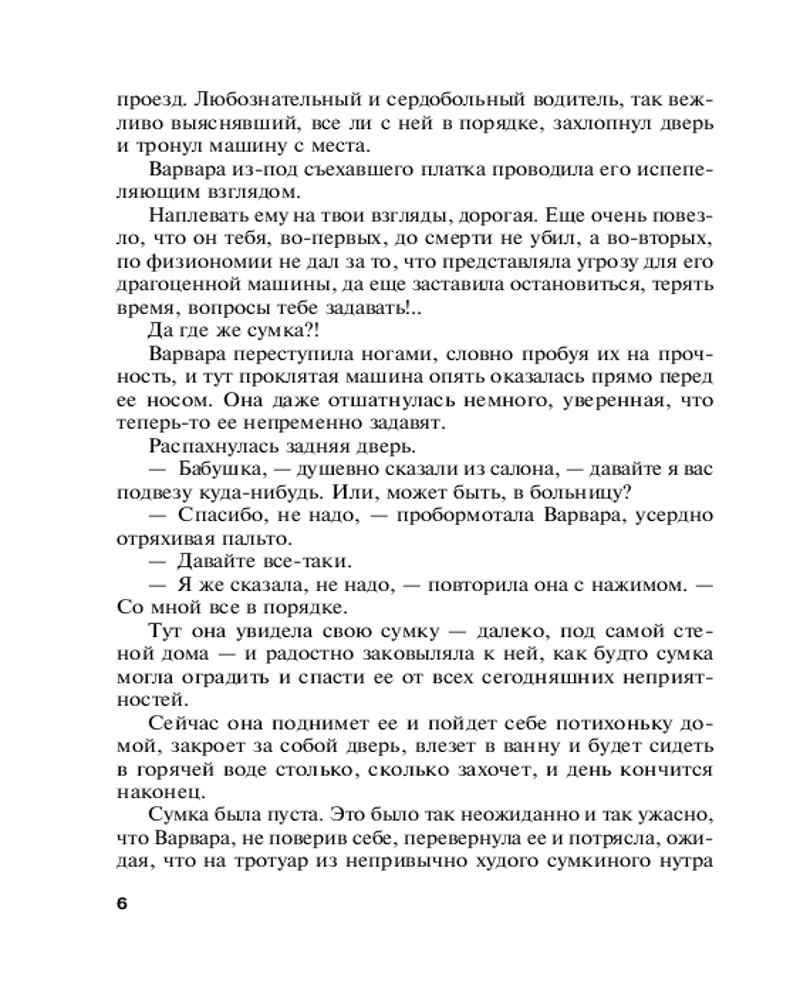 проезд. Любознательный и сердобольный водитель, так вежливо выяснявший, все ли с ней в порядке, захлопнул дверь и тронул машину с места.

Варвара из-под съехавшего платка проводила его испепеляющим взглядом.

Наплевать ему на твои взгляды, дорогая. Еще очень повезло, что он тебя, во-первых, до смерти не убил, а во-вторых, по физиономии не дал за то, что представляла угрозу для его драгоценной машины, да еще заставила остановиться, терять время, вопросы тебе задавать!..

Да где же сумка?!

Варвара переступила ногами, словно пробуя их на прочность, и тут проклятая машина опять оказалась прямо перед ее носом. Она даже отшатнулась немного, уверенная, что теперь-то ее непременно задавят.

Распахнулась задняя дверь.

— Бабушка, — душевно сказали из салона, — давайте я вас подвезу куда-нибудь. Или, может быть, в больницу?

— Спасибо, не надо, — пробормотала Варвара, усердно отряхивая пальто.

— Давайте все-таки.

— Я же сказала, не надо, — повторила она с нажимом. — Со мной все в порядке.

Тут она увидела свою сумку — далеко, под самой стеной дома — и радостно заковыляла к ней, как будто сумка могла оградить и спасти ее от всех сегодняшних неприятностей.

Сейчас она поднимет ее и пойдет себе потихоньку домой, закроет за собой дверь, влезет в ванну и будет сидеть в горячей воде столько, сколько захочет, и день кончится наконец.

Сумка была пуста. Это было так неожиданно и так ужасно, что Варвара, не поверив себе, перевернула ее и потрясла, ожидая, что на тротуар из непривычно худого сумкиного нутра

6